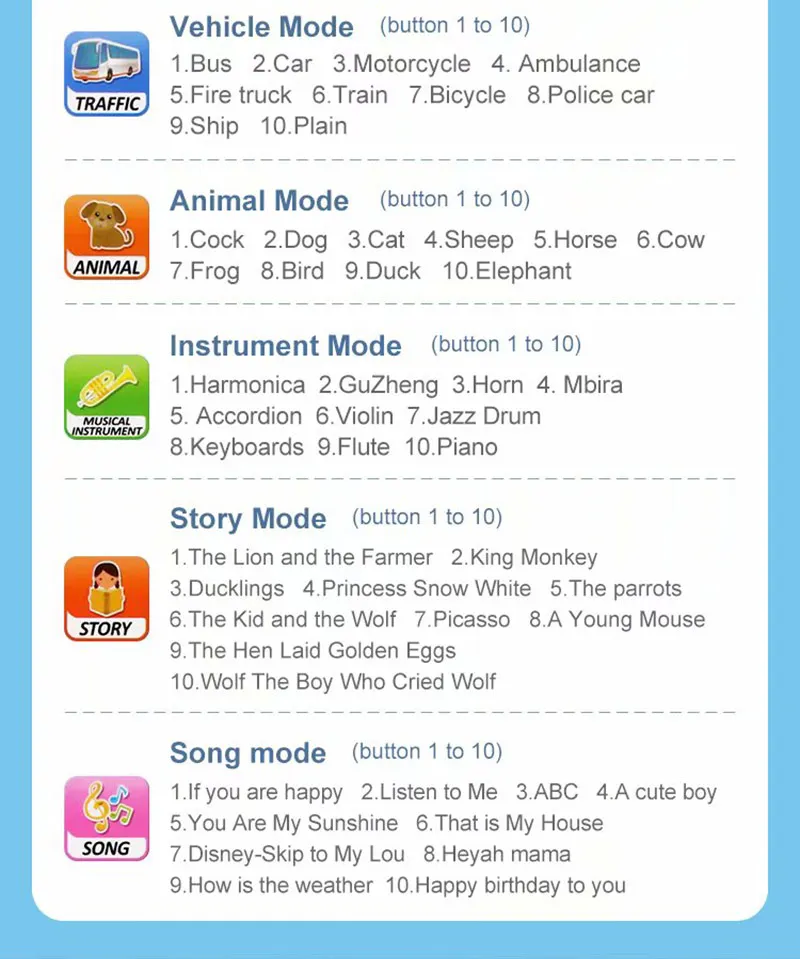 TRAFFIC

Vehicle Mode (button 1 to 10)

1.Bus 2.Car 3.Motorcycle 4. Ambulance
5.Fire truck 6.Train 7.Bicycle 8.Police car
9.Ship 10.Plain

ANIMAL

Animal Mode (button 1 to 10)

1.Cock 2.Dog 3.Cat 4.Sheep 5.Horse 6.Cow
7.Frog 8.Bird 9.Duck 10.Elephant

MUSICAL INSTRUMENT

Instrument Mode (button 1 to 10)

1.Harmonica 2.GuZheng 3.Horn 4. Mbira
5. Accordion 6.Violin 7.Jazz Drum
8.Keyboards 9.Flute 10.Piano

STORY

Story Mode (button 1 to 10)

1.The Lion and the Farmer 2.King Monkey
3.Ducklings 4.Princess Snow White 5.The parrots
6.The Kid and the Wolf 7.Picasso 8.A Young Mouse
9.The Hen Laid Golden Eggs
10.Wolf The Boy Who Cried Wolf

SONG

Song mode (button 1 to 10)

1.If you are happy 2.Listen to Me 3.ABC 4.A cute boy
5.You Are My Sunshine 6.That is My House
7.Disney-Skip to My Lou 8.Heyah mama
9.How is the weather 10.Happy birthday to you